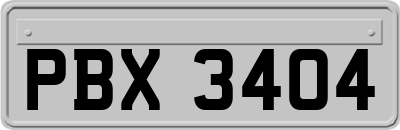 PBX 3404